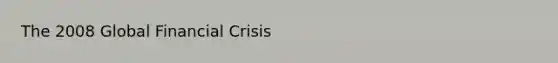 The 2008 Global Financial Crisis